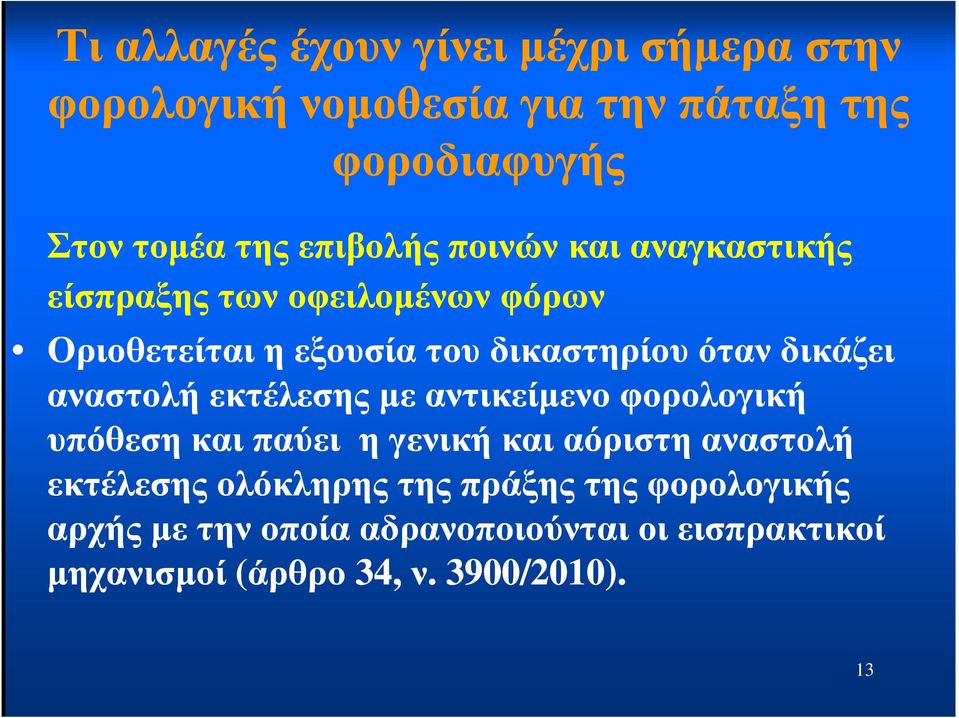 Τι αλλαγές έχουν γίνει μέχρι σήμερα στην φορολογική νομοθεσία για την πάταξη της φοροδιαφυγής

Στον τομέα της επιβολής ποινών και αναγκαστικής είσπραξης των οφειλομένων φόρων

• Οριοθετείται η εξουσία του δικαστηρίου όταν δικάζει αναστολή εκτέλεσης με αντικείμενο φορολογική υπόθεση και παύει η γενική και αόριστη αναστολή εκτέλεσης ολόκληρης της πράξης της φορολογικής αρχής με την οποία αδρανοποιούνται οι εισπρακτικοί μηχανισμοί (άρθρο 34, ν. 3900/2010).

13